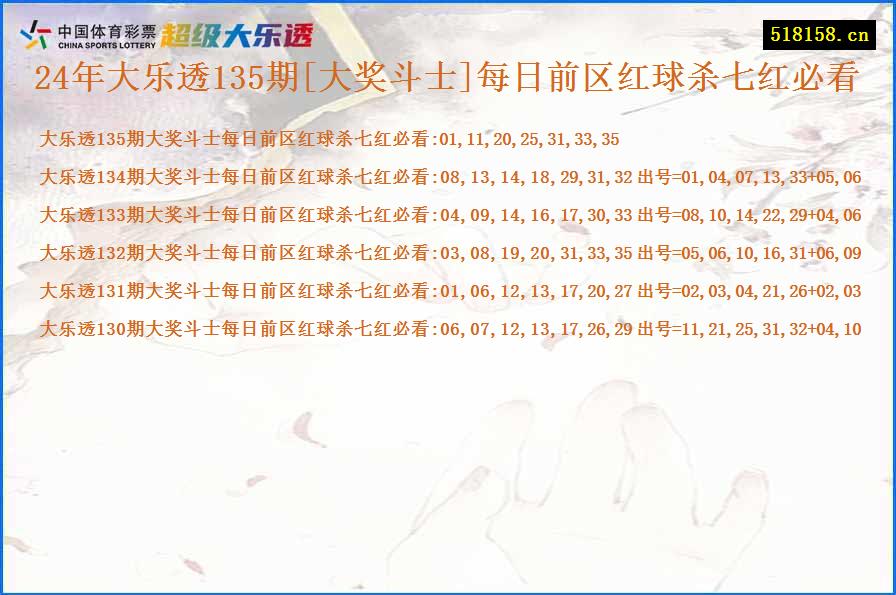 中国体育彩票 CHINA SPORTS LOTTERY 超级大乐透

518158.cn

24年大乐透135期[大奖斗士]每日前区红球杀七红必看

大乐透135期大奖斗士每日前区红球杀七红必看:01,11,20,25,31,33,35

大乐透134期大奖斗士每日前区红球杀七红必看:08,13,14,18,29,31,32 出号=01,04,07,13,33+05,06

大乐透133期大奖斗士每日前区红球杀七红必看:04,09,14,16,17,30,33 出号=08,10,14,22,29+04,06

大乐透132期大奖斗士每日前区红球杀七红必看:03,08,19,20,31,33,35 出号=05,06,10,16,31+06,09

大乐透131期大奖斗士每日前区红球杀七红必看:01,06,12,13,17,20,27 出号=02,03,04,21,26+02,03

大乐透130期大奖斗士每日前区红球杀七红必看:06,07,12,13,17,26,29 出号=11,21,25,31,32+04,10